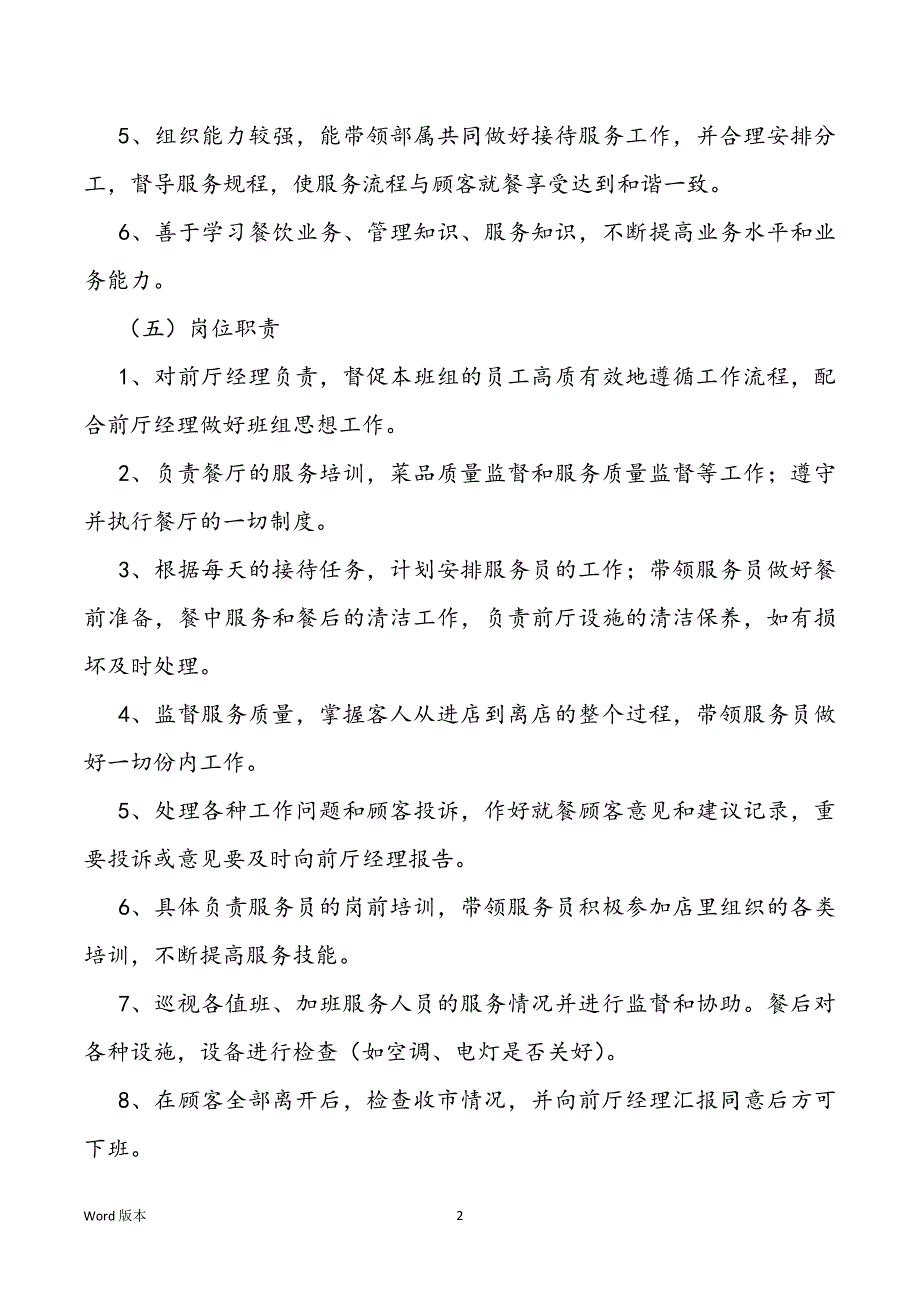 5、组织能力较强，能带领部属共同做好接待服务工作，并合理安排分工，督导服务规程，使服务流程与顾客就餐享受达到和谐一致。

6、善于学习餐饮业务、管理知识、服务知识，不断提高业务水平和业务能力。

（五）岗位职责

1、对前厅经理负责，督促本班组的员工高质有效地遵循工作流程，配合前厅经理做好班组思想工作。

2、负责餐厅的服务培训，菜品质量监督和服务质量监督等工作；遵守并执行餐厅的一切制度。

3、根据每天的接待任务，计划安排服务员的工作；带领服务员做好餐前准备，餐中服务和餐后的清洁工作，负责前厅设施的清洁保养，如有损坏及时处理。

4、监督服务质量，掌握客人从进店到离店的整个过程，带领服务员做好一切份内工作。

5、处理各种工作问题和顾客投诉，作好就餐顾客意见和建议记录，重要投诉或意见要及时向前厅经理报告。

6、具体负责服务员的岗前培训，带领服务员积极参加店里组织的各类培训，不断提高服务技能。

7、巡视各值班、加班服务人员的服务情况并进行监督和协助。餐后对各种设施，设备进行检查（如空调、电灯是否关好）。

8、在顾客全部离开后，检查收市情况，并向前厅经理汇报同意后方可下班。

Word 版本

2